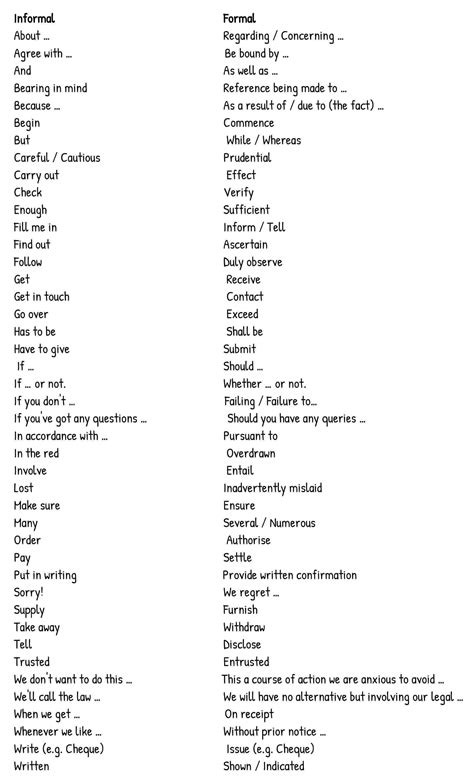 | Informal | Formal |
|---|---|
| About ... | Regarding / Concerning ... |
| Agree with ... | Be bound by ... |
| And | As well as ... |
| Bearing in mind | Reference being made to ... |
| Because ... | As a result of / due to (the fact) ... |
| Begin | Commence |
| But | While / Whereas |
| Careful / Cautious | Prudential |
| Carry out | Effect |
| Check | Verify |
| Enough | Sufficient |
| Fill me in | Inform / Tell |
| Find out | Ascertain |
| Follow | Duly observe |
| Get | Receive |
| Get in touch | Contact |
| Go over | Exceed |
| Has to be | Shall be |
| Have to give | Submit |
| If ... | Should ... |
| If ... or not. | Whether ... or not. |
| If you don't ... | Failing / Failure to... |
| If you've got any questions ... | Should you have any queries ... |
| In accordance with ... | Pursuant to |
| In the red | Overdrawn |
| Involve | Entail |
| Lost | Inadvertently mislaid |
| Make sure | Ensure |
| Many | Several / Numerous |
| Order | Authorise |
| Pay | Settle |
| Put in writing | Provide written confirmation |
| Sorry! | We regret ... |
| Supply | Furnish |
| Take away | Withdraw |
| Tell | Disclose |
| Trusted | Entrusted |
| We don't want to do this ... | This a course of action we are anxious to avoid ... |
| We'll call the law ... | We will have no alternative but involving our legal ... |
| When we get ... | On receipt |
| Whenever we like ... | Without prior notice ... |
| Write (e.g. Cheque) | Issue (e.g. Cheque) |
| Written | Shown / Indicated |